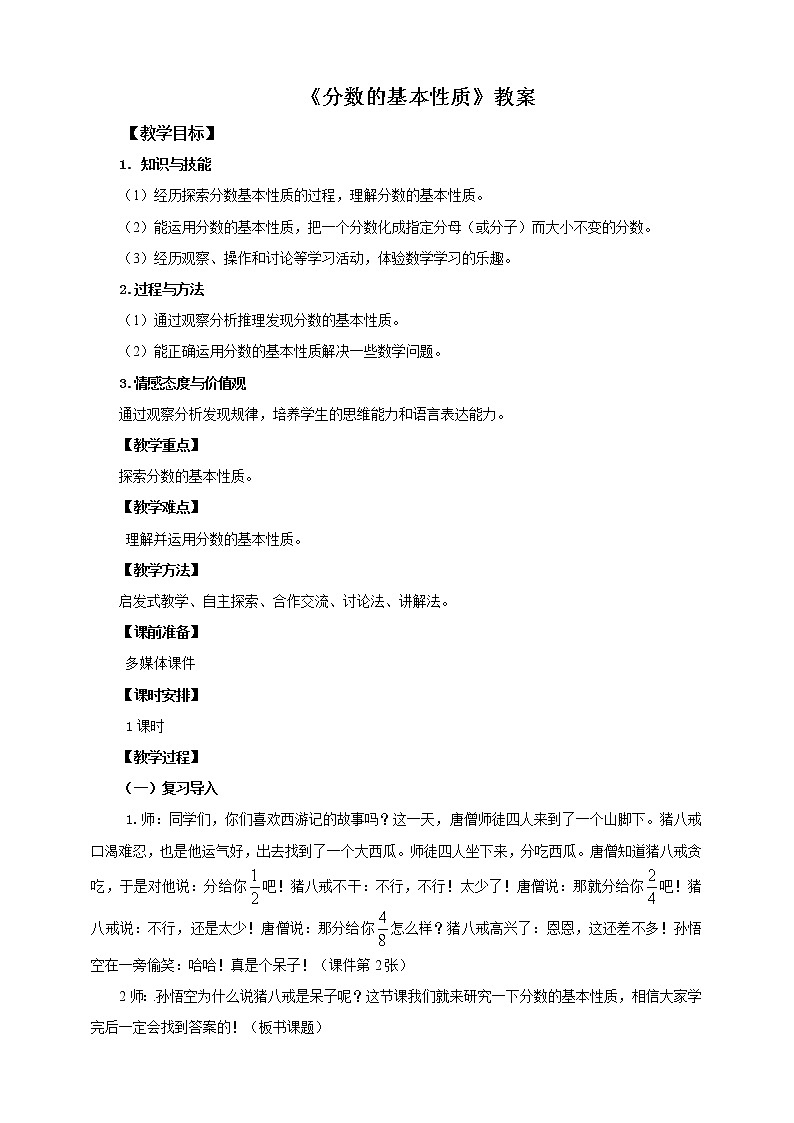 《分数的基本性质》教案

【教学目标】

1. 知识与技能

（1）经历探索分数基本性质的过程，理解分数的基本性质。

（2）能运用分数的基本性质，把一个分数化成指定分母（或分子）而大小不变的分数。

（3）经历观察、操作和讨论等学习活动，体验数学学习的乐趣。

2.过程与方法

（1）通过观察分析推理发现分数的基本性质。

（2）能正确运用分数的基本性质解决一些数学问题。

3.情感态度与价值观

通过观察分析发现规律，培养学生的思维能力和语言表达能力。

【教学重点】

探索分数的基本性质。

【教学难点】

理解并运用分数的基本性质。

【教学方法】

启发式教学、自主探索、合作交流、讨论法、讲解法。

【课前准备】

多媒体课件

【课时安排】

1课时

【教学过程】

（一）复习导入

1.师：同学们，你们喜欢西游记的故事吗？这一天，唐僧师徒四人来到了一个山脚下。猪八戒口渴难忍，也是他运气好，出去找到了一个大西瓜。师徒四人坐下来，分吃西瓜。唐僧知道猪八戒贪吃，于是对他说：分给你$\frac{1}{2}$吧！猪八戒不干：不行，不行！太少了！唐僧说：那就分给你$\frac{2}{4}$吧！猪八戒说：不行，还是太少！唐僧说：那分给你$\frac{4}{8}$怎么样？猪八戒高兴了：恩恩，这还差不多！孙悟空在一旁偷笑：哈哈！真是个呆子！（课件第2张）

2.师：孙悟空为什么说猪八戒是呆子呢？这节课我们就来研究一下分数的基本性质，相信大家学完后一定会找到答案的！（板书课题）